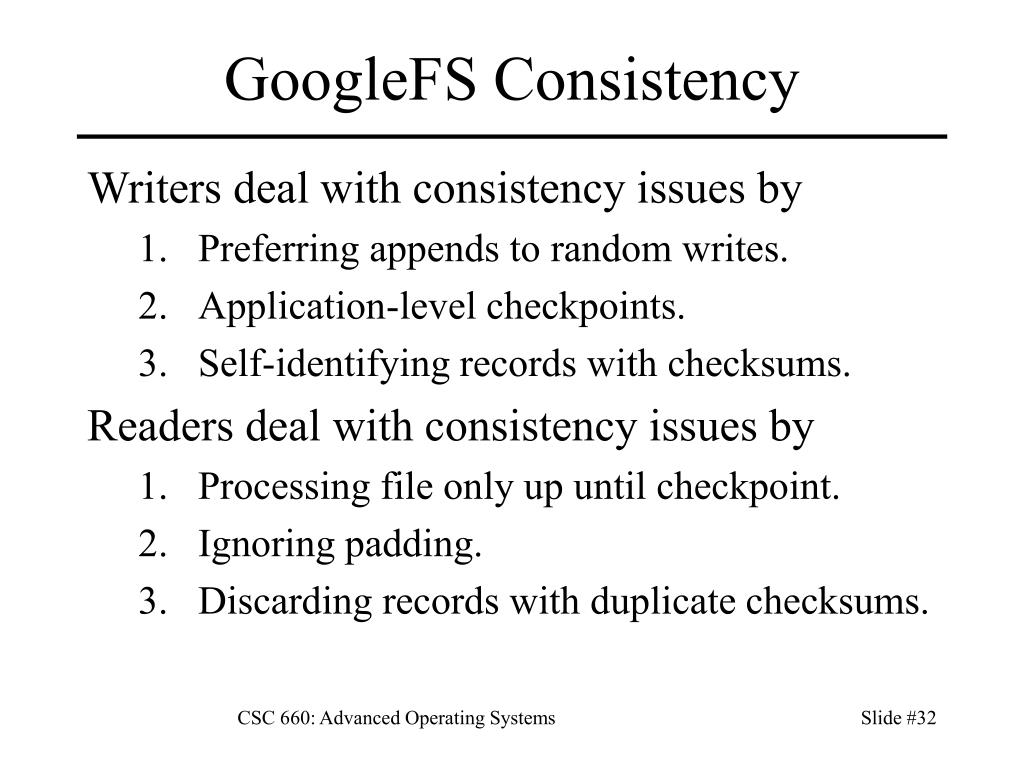 GoogleFS Consistency

Writers deal with consistency issues by

1. Preferring appends to random writes.
2. Application-level checkpoints.
3. Self-identifying records with checksums.

Readers deal with consistency issues by

1. Processing file only up until checkpoint.
2. Ignoring padding.
3. Discarding records with duplicate checksums.

CSC 660: Advanced Operating Systems

Slide #32